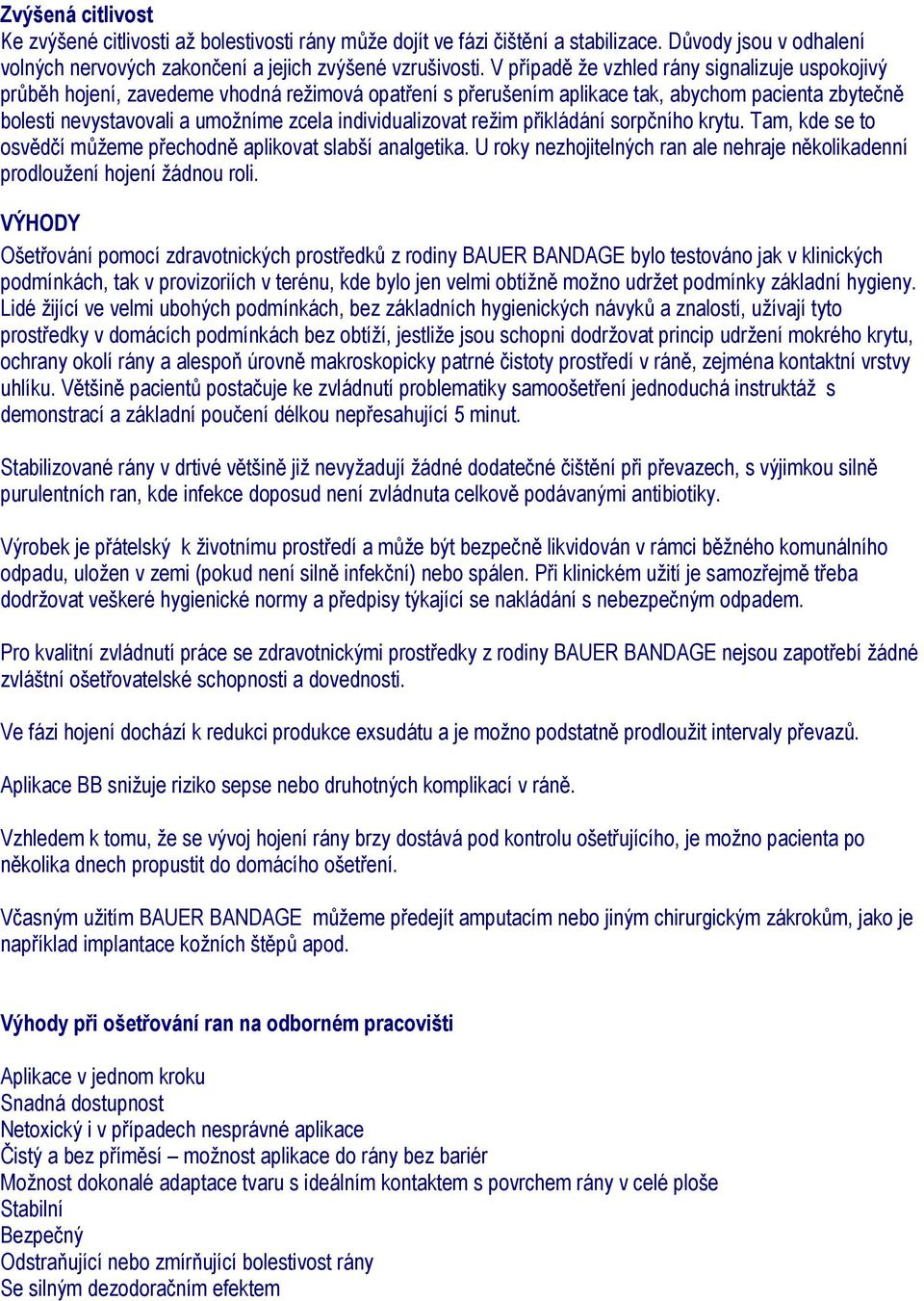 Zvýšená citlivost
Ke zvýšené citlivosti až bolestivosti rány může dojít ve fázi čištění a stabilizace. Důvody jsou v odhalení volných nervových zakončení a jejich zvýšené vzrušivosti. V případě že vzhled rány signalizuje uspokojivý průběh hojení, zavedeme vhodná režimová opatření s přerušením aplikace tak, abychom pacienta zbytečně bolesti nevystavovali a umožníme zcela individualizovat režim přikládání sorpčního krytu. Tam, kde se to osvědčí můžeme přechodně aplikovat slabší analgetika. U roky nezhojitelných ran ale nehraje několikadenní prodloužení hojení žádnou roli.

VÝHODY
Ošetřování pomocí zdravotnických prostředků z rodiny BAUER BANDAGE bylo testováno jak v klinických podmínkách, tak v provizoriích v terénu, kde bylo jen velmi obtížně možno udržet podmínky základní hygieny. Lidé žijící ve velmi ubohých podmínkách, bez základních hygienických návyků a znalostí, užívají tyto prostředky v domácích podmínkách bez obtíží, jestliže jsou schopni dodržovat princip udržení mokrého krytu, ochrany okolí rány a alespoň úrovně makroskopicky patrné čistoty prostředí v ráně, zejména kontaktní vrstvy uhlíku. Většině pacientů postačuje ke zvládnutí problematiky samoošetření jednoduchá instruktáž s demonstrací a základní poučení délkou nepřesahující 5 minut.

Stabilizované rány v drtivé většině již nevyžadují žádné dodatečné čištění při převazech, s výjimkou silně purulentních ran, kde infekce doposud není zvládnuta celkově podávanými antibiotiky.

Výrobek je přátelský k životnímu prostředí a může být bezpečně likvidován v rámci běžného komunálního odpadu, uložen v zemi (pokud není silně infekční) nebo spálen. Při klinickém užití je samozřejmě třeba dodržovat veškeré hygienické normy a předpisy týkající se nakládání s nebezpečným odpadem.

Pro kvalitní zvládnutí práce se zdravotnickými prostředky z rodiny BAUER BANDAGE nejsou zapotřebí žádné zvláštní ošetřovatelské schopnosti a dovednosti.

Ve fázi hojení dochází k redukci produkce exsudátu a je možno podstatně prodloužit intervaly převazů.

Aplikace BB snižuje riziko sepse nebo druhotných komplikací v ráně.

Vzhledem k tomu, že se vývoj hojení rány brzy dostává pod kontrolu ošetřujícího, je možno pacienta po několika dnech propustit do domácího ošetření.

Včasným užitím BAUER BANDAGE můžeme předejít amputacím nebo jiným chirurgickým zákrokům, jako je například implantace kožních štěpů apod.

Výhody při ošetřování ran na odborném pracovišti

Aplikace v jednom kroku
Snadná dostupnost
Netoxický i v případech nesprávné aplikace
Čistý a bez příměsí – možnost aplikace do rány bez bariér
Možnost dokonalé adaptace tvaru s ideálním kontaktem s povrchem rány v celé ploše
Stabilní
Bezpečný
Odstraňující nebo zmírňující bolestivost rány
Se silným dezodoračním efektem